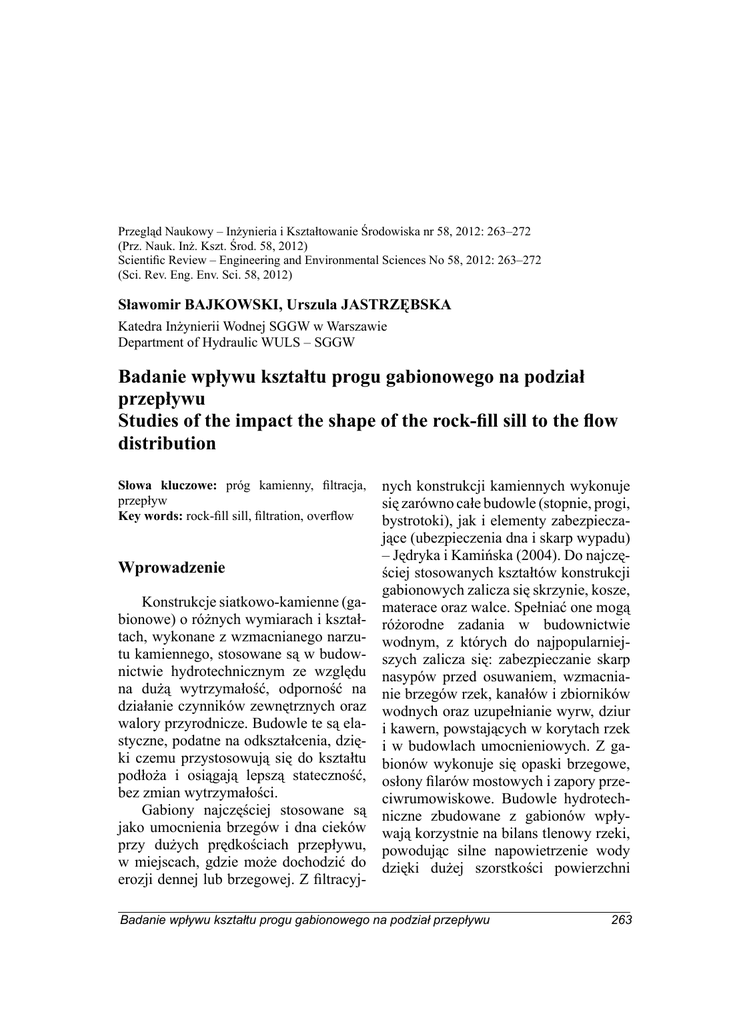 Przegląd Naukowy – Inżynieria i Kształtowanie Środowiska nr 58, 2012: 263–272
(Prz. Nauk. Inż. Kszt. Środ. 58, 2012)
Scientific Review – Engineering and Environmental Sciences No 58, 2012: 263–272
(Sci. Rev. Eng. Env. Sci. 58, 2012)

Sławomir BAJKOWSKI, Urszula JASTRZĘBSKA

Katedra Inżynierii Wodnej SGGW w Warszawie
Department of Hydraulic WULS – SGGW

Badanie wpływu kształtu progu gabionowego na podział przepływu
Studies of the impact the shape of the rock-fill sill to the flow distribution

Słowa kluczowe: próg kamienny, filtracja, przepływ
Key words: rock-fill sill, filtration, overflow

Wprowadzenie

Konstrukcje siatkowo-kamienne (gabionowe) o różnych wymiarach i kształtach, wykonane z wzmacnianego narzutu kamiennego, stosowane są w budownictwie hydrotechnicznym ze względu na dużą wytrzymałość, odporność na działanie czynników zewnętrznych oraz walory przyrodnicze. Budowle te są elastyczne, podatne na odkształcenia, dzięki czemu przystosowują się do kształtu podłoża i osiągają lepszą stateczność, bez zmian wytrzymałości.

Gabiony najczęściej stosowane są jako umocnienia brzegów i dna cieków przy dużych prędkościach przepływu, w miejscach, gdzie może dochodzić do erozji dennej lub brzegowej. Z filtracyjnych konstrukcji kamiennych wykonuje się zarówno całe budowle (stopnie, progi, bystrotoki), jak i elementy zabezpieczające (ubezpieczenia dna i skarp wypadu) – Jędryka i Kamińska (2004). Do najczęściej stosowanych kształtów konstrukcji gabionowych zalicza się skrzynie, kosze, materace oraz walce. Spełniać one mogą różorodne zadania w budownictwie wodnym, z których do najpopularniejszych zalicza się: zabezpieczanie skarp nasypów przed osuwaniem, wzmacnianie brzegów rzek, kanałów i zbiorników wodnych oraz uzupełnianie wyrw, dziur i kawern, powstających w korytach rzek i w budowlach umocnieniowych. Z gabionów wykonuje się opaski brzegowe, osłony filarów mostowych i zapory przeciwrumowiskowe. Budowle hydrotechniczne zbudowane z gabionów wpływają korzystnie na bilans tlenowy rzeki, powodując silne napowietrzenie wody dzięki dużej szorstkości powierzchni

Badanie wpływu kształtu progu gabionowego na podział przepływu 263